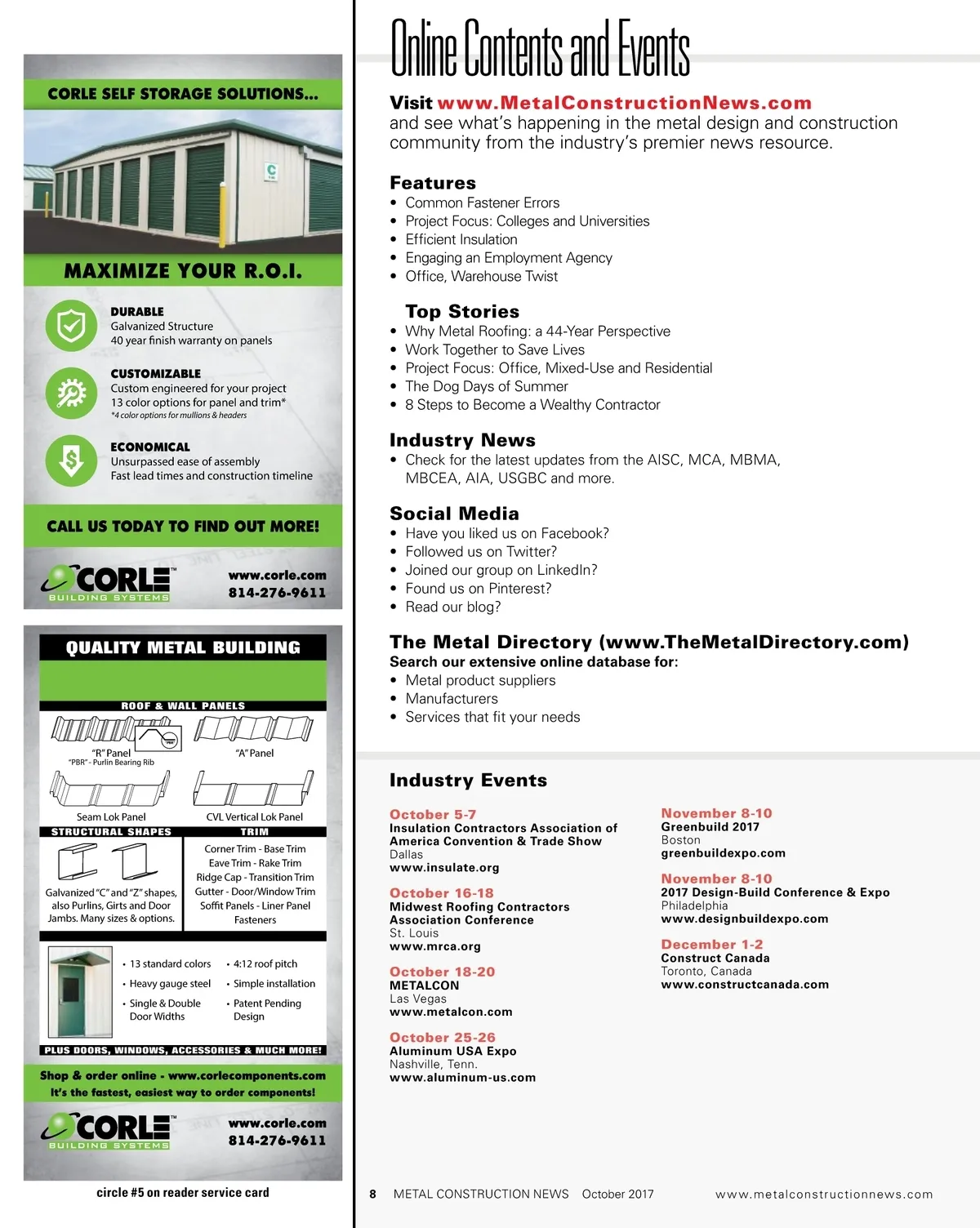 CORLE SELF STORAGE SOLUTIONS...

MAXIMIZE YOUR R.O.I.

DURABLE
Galvanized Structure
40 year finish warranty on panels

CUSTOMIZABLE
Custom engineered for your project
13 color options for panel and trim*
*4 color options for mullions & headers

ECONOMICAL
Unsurpassed ease of assembly
Fast lead times and construction timeline

CALL US TODAY TO FIND OUT MORE!

CORLE BUILDING SYSTEMS
www.corle.com
814-276-9611

QUALITY METAL BUILDING

ROOF & WALL PANELS

"R" Panel
"PBR" - Purlin Bearing Rib

"A" Panel

Seam Lok Panel

CVL Vertical Lok Panel

STRUCTURAL SHAPES

Galvanized "C" and "Z" shapes, also Purlins, Girts and Door Jambs. Many sizes & options.

TRIM

Corner Trim - Base Trim
Eave Trim - Rake Trim
Ridge Cap - Transition Trim
Gutter - Door/Window Trim
Soffit Panels - Liner Panel
Fasteners

• 13 standard colors
• Heavy gauge steel
• Single & Double Door Widths
• 4:12 roof pitch
• Simple installation
• Patent Pending Design

PLUS DOORS, WINDOWS, ACCESSORIES & MUCH MORE!

Shop & order online - www.corlecomponents.com
It's the fastest, easiest way to order components!

CORLE BUILDING SYSTEMS
www.corle.com
814-276-9611

circle #5 on reader service card

Online Contents and Events

Visit www.MetalConstructionNews.com
and see what's happening in the metal design and construction community from the industry's premier news resource.

Features
• Common Fastener Errors
• Project Focus: Colleges and Universities
• Efficient Insulation
• Engaging an Employment Agency
• Office, Warehouse Twist

Top Stories
• Why Metal Roofing: a 44-Year Perspective
• Work Together to Save Lives
• Project Focus: Office, Mixed-Use and Residential
• The Dog Days of Summer
• 8 Steps to Become a Wealthy Contractor

Industry News
• Check for the latest updates from the AISC, MCA, MBMA, MBCEA, AIA, USGBC and more.

Social Media
• Have you liked us on Facebook?
• Followed us on Twitter?
• Joined our group on LinkedIn?
• Found us on Pinterest?
• Read our blog?

The Metal Directory (www.TheMetalDirectory.com)
Search our extensive online database for:
• Metal product suppliers
• Manufacturers
• Services that fit your needs

Industry Events

October 5-7
Insulation Contractors Association of America Convention & Trade Show
Dallas
www.insulate.org

October 16-18
Midwest Roofing Contractors Association Conference
St. Louis
www.mrca.org

October 18-20
METALCON
Las Vegas
www.metalcon.com

October 25-26
Aluminum USA Expo
Nashville, Tenn.
www.aluminum-us.com

November 8-10
Greenbuild 2017
Boston
greenbuildexpo.com

November 8-10
2017 Design-Build Conference & Expo
Philadelphia
www.designbuildexpo.com

December 1-2
Construct Canada
Toronto, Canada
www.constructcanada.com

8 METAL CONSTRUCTION NEWS October 2017 www.metalconstructionnews.com